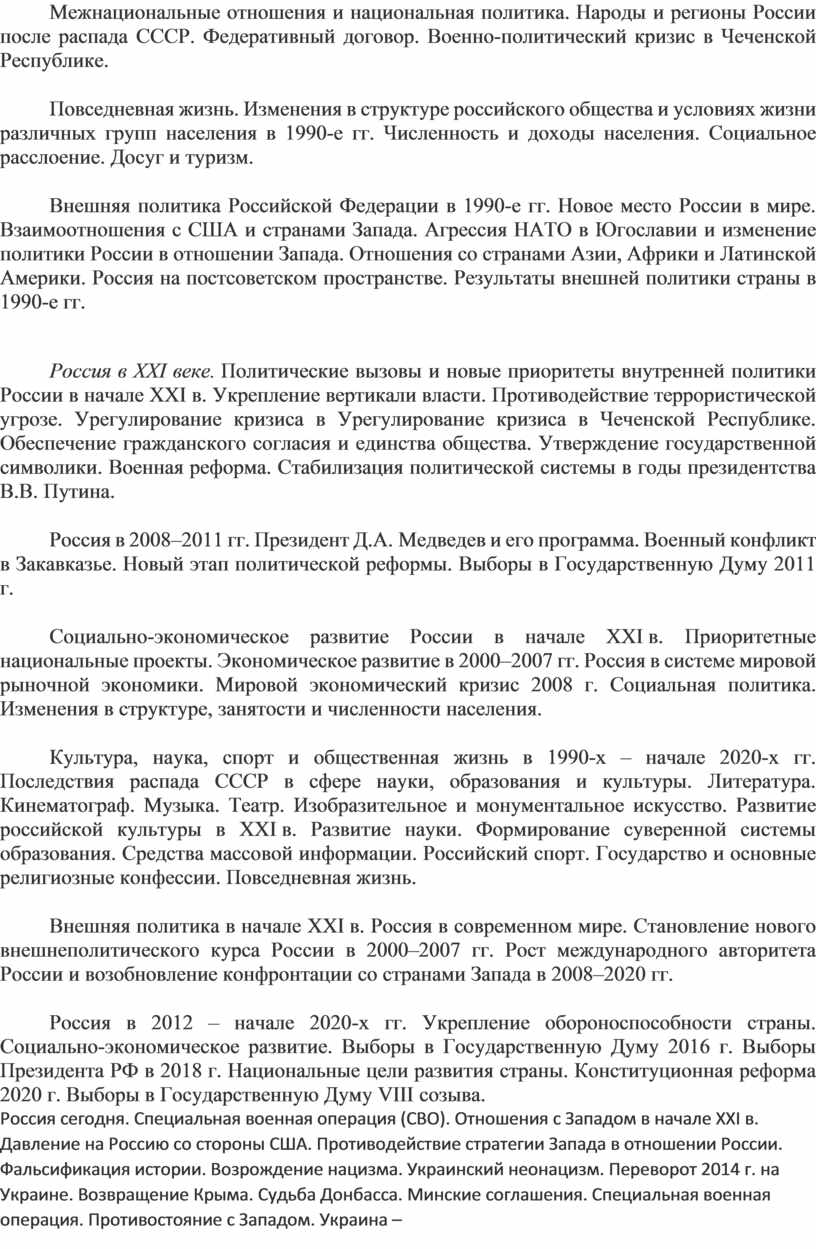 Межнациональные отношения и национальная политика. Народы и регионы России после распада СССР. Федеративный договор. Военно-политический кризис в Чеченской Республике.

Повседневная жизнь. Изменения в структуре российского общества и условиях жизни различных групп населения в 1990-е гг. Численность и доходы населения. Социальное расслоение. Досуг и туризм.

Внешняя политика Российской Федерации в 1990-е гг. Новое место России в мире. Взаимоотношения с США и странами Запада. Агрессия НАТО в Югославии и изменение политики России в отношении Запада. Отношения со странами Азии, Африки и Латинской Америки. Россия на постсоветском пространстве. Результаты внешней политики страны в 1990-е гг.

Россия в XXI веке. Политические вызовы и новые приоритеты внутренней политики России в начале XXI в. Укрепление вертикали власти. Противодействие террористической угрозе. Урегулирование кризиса в Урегулирование кризиса в Чеченской Республике. Обеспечение гражданского согласия и единства общества. Утверждение государственной символики. Военная реформа. Стабилизация политической системы в годы президентства В.В. Путина.

Россия в 2008–2011 гг. Президент Д.А. Медведев и его программа. Военный конфликт в Закавказье. Новый этап политической реформы. Выборы в Государственную Думу 2011 г.

Социально-экономическое развитие России в начале XXI в. Приоритетные национальные проекты. Экономическое развитие в 2000–2007 гг. Россия в системе мировой рыночной экономики. Мировой экономический кризис 2008 г. Социальная политика. Изменения в структуре, занятости и численности населения.

Культура, наука, спорт и общественная жизнь в 1990-х – начале 2020-х гг. Последствия распада СССР в сфере науки, образования и культуры. Литература. Кинематограф. Музыка. Театр. Изобразительное и монументальное искусство. Развитие российской культуры в XXI в. Развитие науки. Формирование суверенной системы образования. Средства массовой информации. Российский спорт. Государство и основные религиозные конфессии. Повседневная жизнь.

Внешняя политика в начале XXI в. Россия в современном мире. Становление нового внешнеполитического курса России в 2000–2007 гг. Рост международного авторитета России и возобновление конфронтации со странами Запада в 2008–2020 гг.

Россия в 2012 – начале 2020-х гг. Укрепление обороноспособности страны. Социально-экономическое развитие. Выборы в Государственную Думу 2016 г. Выборы Президента РФ в 2018 г. Национальные цели развития страны. Конституционная реформа 2020 г. Выборы в Государственную Думу VIII созыва.
Россия сегодня. Специальная военная операция (СВО). Отношения с Западом в начале XXI в. Давление на Россию со стороны США. Противодействие стратегии Запада в отношении России. Фальсификация истории. Возрождение нацизма. Украинский неонацизм. Переворот 2014 г. на Украине. Возвращение Крыма. Судьба Донбасса. Минские соглашения. Специальная военная операция. Противостояние с Западом. Украина –